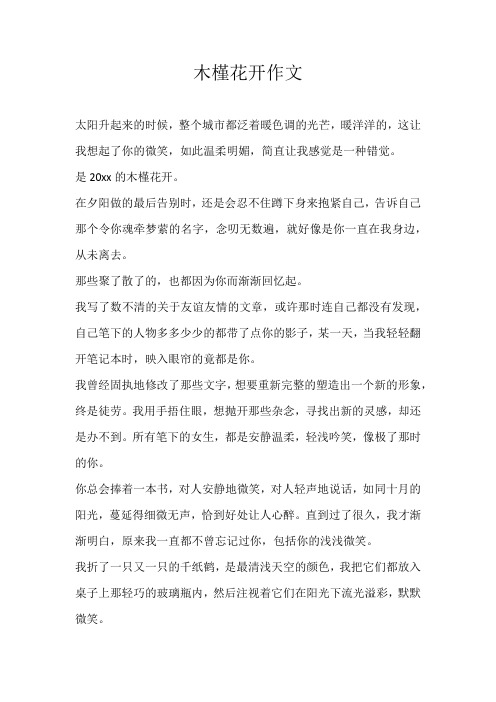 木槿花开作文

太阳升起来的时候，整个城市都泛着暖色调的光芒，暖洋洋的，这让我想起了你的微笑，如此温柔明媚，简直让我感觉是一种错觉。

是 20xx 的木槿花开。

在夕阳做的最后告别时，还是会忍不住蹲下身来抱紧自己，告诉自己那个令你魂牵梦萦的名字，念叨无数遍，就好像是你一直在我身边，从未离去。

那些聚了散了的，也都因为你而渐渐回忆起。

我写了数不清的关于友谊友情的文章，或许那时连自己都没有发现，自己笔下的人物多多少少的都带了点你的影子，某一天，当我轻轻翻开笔记本时，映入眼帘的竟都是你。

我曾经固执地修改了那些文字，想要重新完整的塑造出一个新的形象，终是徒劳。我用手捂住眼，想抛开那些杂念，寻找出新的灵感，却还是办不到。所有笔下的女生，都是安静温柔，轻浅吟笑，像极了那时的你。

你总会捧着一本书，对人安静地微笑，对人轻声地说话，如同十月的阳光，蔓延得细微无声，恰到好处让人心醉。直到过了很久，我才渐渐明白，原来我一直都不曾忘记过你，包括你的浅浅微笑。

我折了一只又一只的千纸鹤，是最清浅天空的颜色，我把它们都放入桌子上那轻巧的玻璃瓶内，然后注视着它们在阳光下流光溢彩，默默微笑。